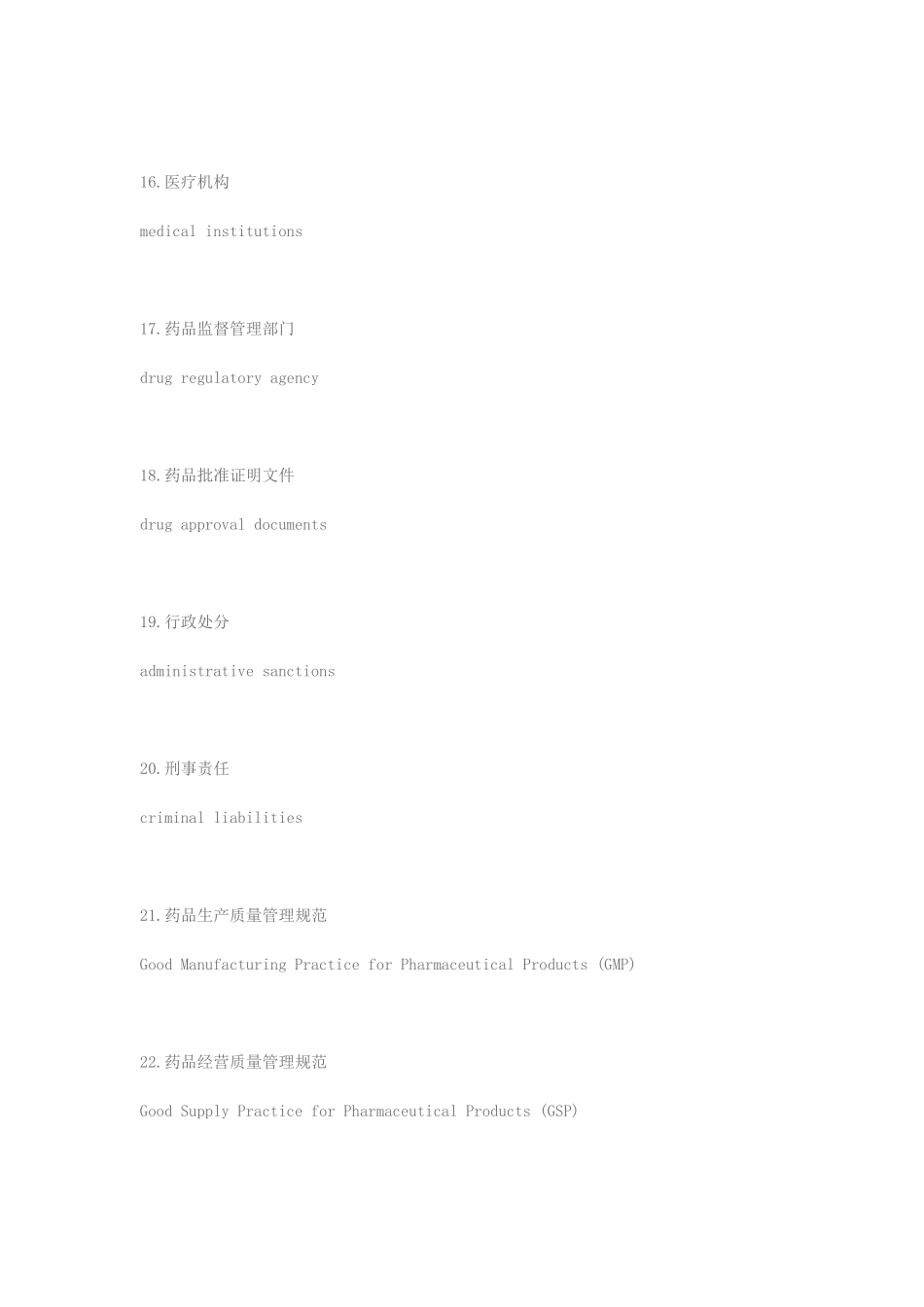 16.医疗机构

medical institutions

17.药品监督管理部门

drug regulatory agency

18.药品批准证明文件

drug approval documents

19.行政处分

administrative sanctions

20.刑事责任

criminal liabilities

21.药品生产质量管理规范

Good Manufacturing Practice for Pharmaceutical Products (GMP)

22.药品经营质量管理规范

Good Supply Practice for Pharmaceutical Products (GSP)